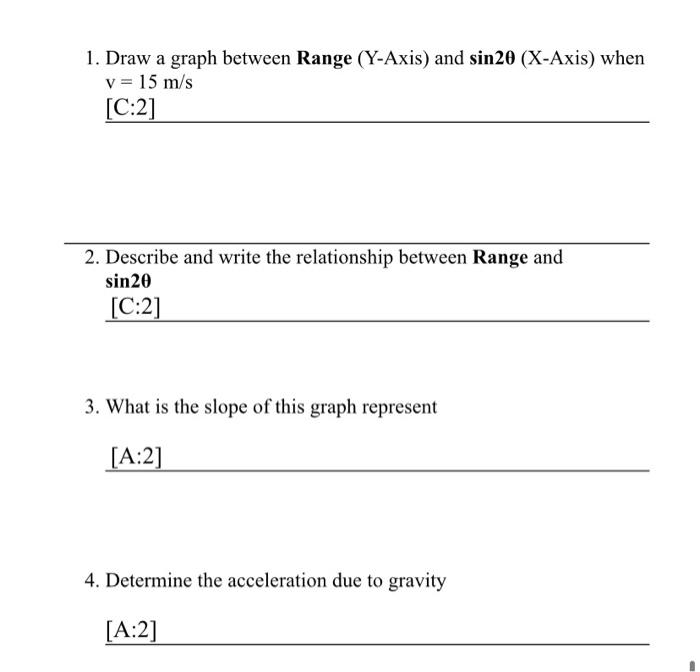 1. Draw a graph between **Range** (Y-Axis) and **sin2θ** (X-Axis) when v = 15 m/s

[C:2]

2. Describe and write the relationship between **Range** and **sin2θ**

[C:2]

3. What is the slope of this graph represent

[A:2]

4. Determine the acceleration due to gravity

[A:2]